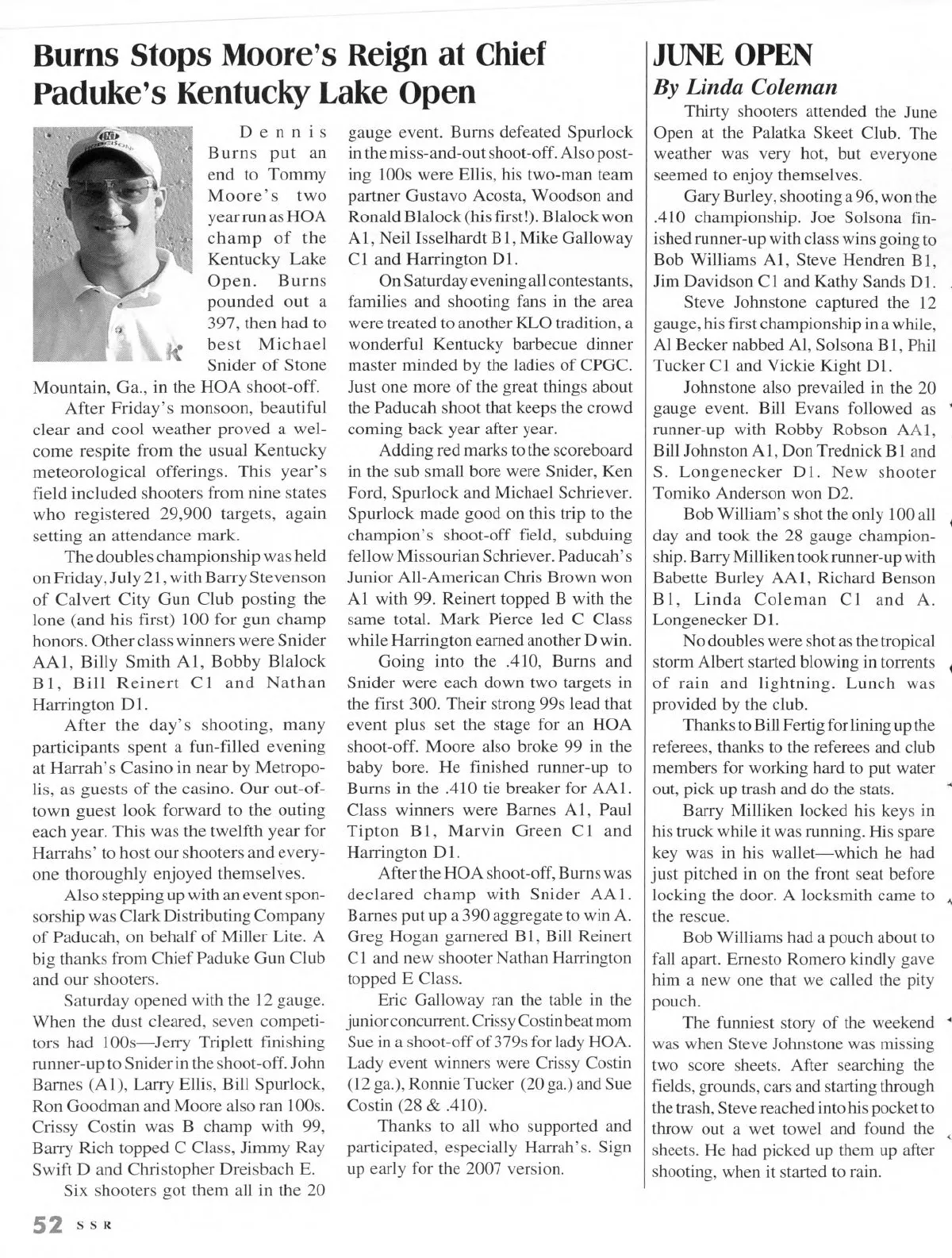 Burns Stops Moore's Reign at Chief Paduke's Kentucky Lake Open

Dennis Burns put an end to Tommy Moore's two year run as HOA champ of the Kentucky Lake Open. Burns pounded out a 397, then had to best Michael Snider of Stone Mountain, Ga., in the HOA shoot-off.

After Friday's monsoon, beautiful clear and cool weather proved a welcome respite from the usual Kentucky meteorological offerings. This year's field included shooters from nine states who registered 29,900 targets, again setting an attendance mark.

The doubles championship was held on Friday, July 21, with Barry Stevenson of Calvert City Gun Club posting the lone (and his first) 100 for gun champ honors. Other class winners were Snider AA1, Billy Smith A1, Bobby Blalock B1, Bill Reinert C1 and Nathan Harrington D1.

After the day's shooting, many participants spent a fun-filled evening at Harrah's Casino in near by Metropolis, as guests of the casino. Our out-of-town guest look forward to the outing each year. This was the twelfth year for Harrahs' to host our shooters and everyone thoroughly enjoyed themselves.

Also stepping up with an event sponsorship was Clark Distributing Company of Paducah, on behalf of Miller Lite. A big thanks from Chief Paduke Gun Club and our shooters.

Saturday opened with the 12 gauge. When the dust cleared, seven competitors had 100s—Jerry Triplett finishing runner-up to Snider in the shoot-off. John Barnes (A1), Larry Ellis, Bill Spurlock, Ron Goodman and Moore also ran 100s. Crissy Costin was B champ with 99, Barry Rich topped C Class, Jimmy Ray Swift D and Christopher Dreisbach E.

Six shooters got them all in the 20 gauge event. Burns defeated Spurlock in the miss-and-out shoot-off. Also posting 100s were Ellis, his two-man team partner Gustavo Acosta, Woodson and Ronald Blalock (his first!). Blalock won A1, Neil Isselhardt B1, Mike Galloway C1 and Harrington D1.

On Saturday evening all contestants, families and shooting fans in the area were treated to another KLO tradition, a wonderful Kentucky barbecue dinner master minded by the ladies of CPGC. Just one more of the great things about the Paducah shoot that keeps the crowd coming back year after year.

Adding red marks to the scoreboard in the sub small bore were Snider, Ken Ford, Spurlock and Michael Schriever. Spurlock made good on this trip to the champion's shoot-off field, subduing fellow Missourian Schriever. Paducah's Junior All-American Chris Brown won A1 with 99. Reinert topped B with the same total. Mark Pierce led C Class while Harrington earned another D win.

Going into the .410, Burns and Snider were each down two targets in the first 300. Their strong 99s lead that event plus set the stage for an HOA shoot-off. Moore also broke 99 in the baby bore. He finished runner-up to Burns in the .410 tie breaker for AA1. Class winners were Barnes A1, Paul Tipton B1, Marvin Green C1 and Harrington D1.

After the HOA shoot-off, Burns was declared champ with Snider AA1. Barnes put up a 390 aggregate to win A. Greg Hogan garnered B1, Bill Reinert C1 and new shooter Nathan Harrington topped E Class.

Eric Galloway ran the table in the junior concurrent. Crissy Costin beat mom Sue in a shoot-off of 379s for lady HOA. Lady event winners were Crissy Costin (12 ga.), Ronnie Tucker (20 ga.) and Sue Costin (28 & .410).

Thanks to all who supported and participated, especially Harrah's. Sign up early for the 2007 version.

JUNE OPEN
By Linda Coleman

Thirty shooters attended the June Open at the Palatka Skeet Club. The weather was very hot, but everyone seemed to enjoy themselves.

Gary Burley, shooting a 96, won the .410 championship. Joe Solsona finished runner-up with class wins going to Bob Williams A1, Steve Hendren B1, Jim Davidson C1 and Kathy Sands D1.

Steve Johnstone captured the 12 gauge, his first championship in a while, Al Becker nabbed Al, Solsona B1, Phil Tucker C1 and Vickie Kight D1.

Johnstone also prevailed in the 20 gauge event. Bill Evans followed as runner-up with Robby Robson AA1, Bill Johnston A1, Don Trednick B1 and S. Longenecker D1. New shooter Tomiko Anderson won D2.

Bob William's shot the only 100 all day and took the 28 gauge championship. Barry Milliken took runner-up with Babette Burley AA1, Richard Benson B1, Linda Coleman C1 and A. Longenecker D1.

No doubles were shot as the tropical storm Albert started blowing in torrents of rain and lightning. Lunch was provided by the club.

Thanks to Bill Fertig for lining up the referees, thanks to the referees and club members for working hard to put water out, pick up trash and do the stats.

Barry Milliken locked his keys in his truck while it was running. His spare key was in his wallet—which he had just pitched in on the front seat before locking the door. A locksmith came to the rescue.

Bob Williams had a pouch about to fall apart. Ernesto Romero kindly gave him a new one that we called the pity pouch.

The funniest story of the weekend was when Steve Johnstone was missing two score sheets. After searching the fields, grounds, cars and starting through the trash, Steve reached into his pocket to throw out a wet towel and found the sheets. He had picked up them up after shooting, when it started to rain.

52 SSR